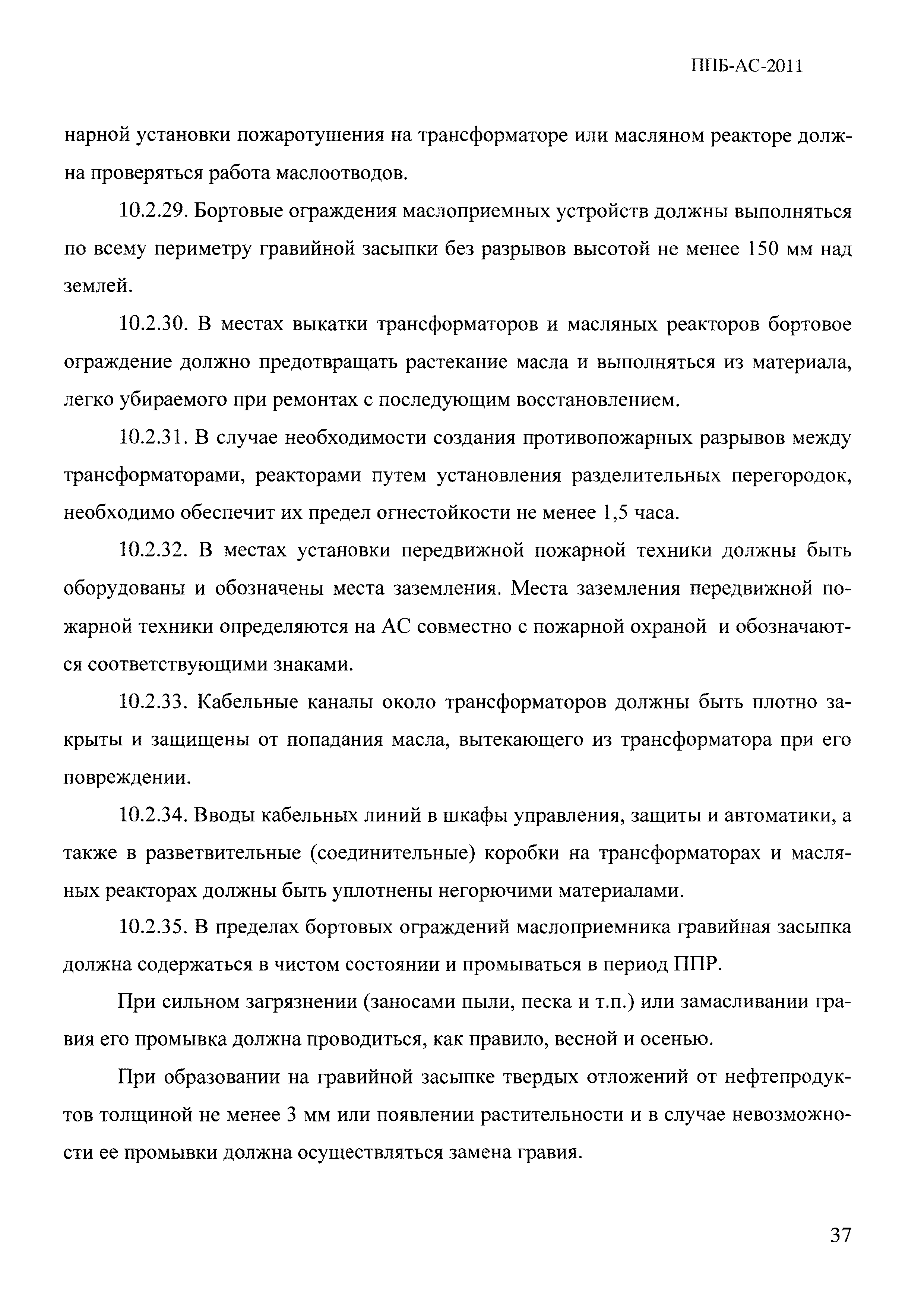 ППБ-АС-2011

нарной установки пожаротушения на трансформаторе или масляном реакторе должна проверяться работа маслоотводов.

10.2.29. Бортовые ограждения маслоприемных устройств должны выполняться по всему периметру гравийной засыпки без разрывов высотой не менее 150 мм над землей.

10.2.30. В местах выкатки трансформаторов и масляных реакторов бортовое ограждение должно предотвращать растекание масла и выполняться из материала, легко убираемого при ремонтах с последующим восстановлением.

10.2.31. В случае необходимости создания противопожарных разрывов между трансформаторами, реакторами путем установления разделительных перегородок, необходимо обеспечит их предел огнестойкости не менее 1,5 часа.

10.2.32. В местах установки передвижной пожарной техники должны быть оборудованы и обозначены места заземления. Места заземления передвижной пожарной техники определяются на АС совместно с пожарной охраной и обозначаются соответствующими знаками.

10.2.33. Кабельные каналы около трансформаторов должны быть плотно закрыты и защищены от попадания масла, вытекающего из трансформатора при его повреждении.

10.2.34. Вводы кабельных линий в шкафы управления, защиты и автоматики, а также в разветвительные (соединительные) коробки на трансформаторах и масляных реакторах должны быть уплотнены негорючими материалами.

10.2.35. В пределах бортовых ограждений маслоприемника гравийная засыпка должна содержаться в чистом состоянии и промываться в период ППР.

При сильном загрязнении (заносами пыли, песка и т.п.) или замасливании гравия его промывка должна проводиться, как правило, весной и осенью.

При образовании на гравийной засыпке твердых отложений от нефтепродуктов толщиной не менее 3 мм или появлении растительности и в случае невозможности ее промывки должна осуществляться замена гравия.

37